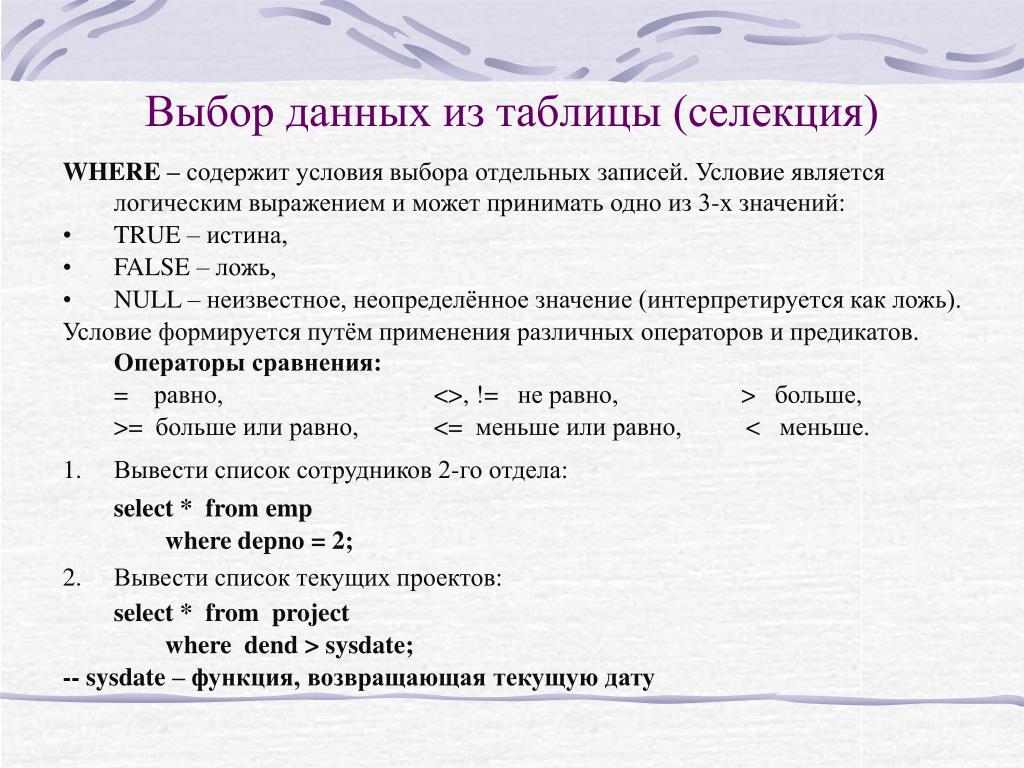 Выбор данных из таблицы (селекция)

WHERE – содержит условия выбора отдельных записей. Условие является логическим выражением и может принимать одно из 3-х значений:
• TRUE – истина,
• FALSE – ложь,
• NULL – неизвестное, неопределённое значение (интерпретируется как ложь).

Условие формируется путём применения различных операторов и предикатов.
Операторы сравнения:
= равно, <>, != не равно, > больше,
>= больше или равно, <= меньше или равно, < меньше.

1. Вывести список сотрудников 2-го отдела:
select * from emp
where depno = 2;

2. Вывести список текущих проектов:
select * from project
where dend > sysdate;

-- sysdate – функция, возвращающая текущую дату